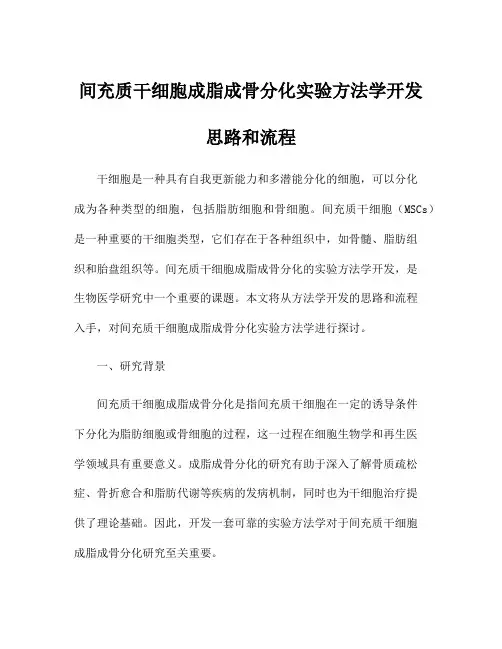 间充质干细胞成脂成骨分化实验方法学开发思路和流程

干细胞是一种具有自我更新能力和多潜能分化的细胞，可以分化成为各种类型的细胞，包括脂肪细胞和骨细胞。间充质干细胞（MSCs）是一种重要的干细胞类型，它们存在于各种组织中，如骨髓、脂肪组织和胎盘组织等。间充质干细胞成脂成骨分化的实验方法学开发，是生物医学研究中一个重要的课题。本文将从方法学开发的思路和流程入手，对间充质干细胞成脂成骨分化实验方法学进行探讨。

一、研究背景

间充质干细胞成脂成骨分化是指间充质干细胞在一定的诱导条件下分化为脂肪细胞或骨细胞的过程，这一过程在细胞生物学和再生医学领域具有重要意义。成脂成骨分化的研究有助于深入了解骨质疏松症、骨折愈合和脂肪代谢等疾病的发病机制，同时也为干细胞治疗提供了理论基础。因此，开发一套可靠的实验方法学对于间充质干细胞成脂成骨分化研究至关重要。